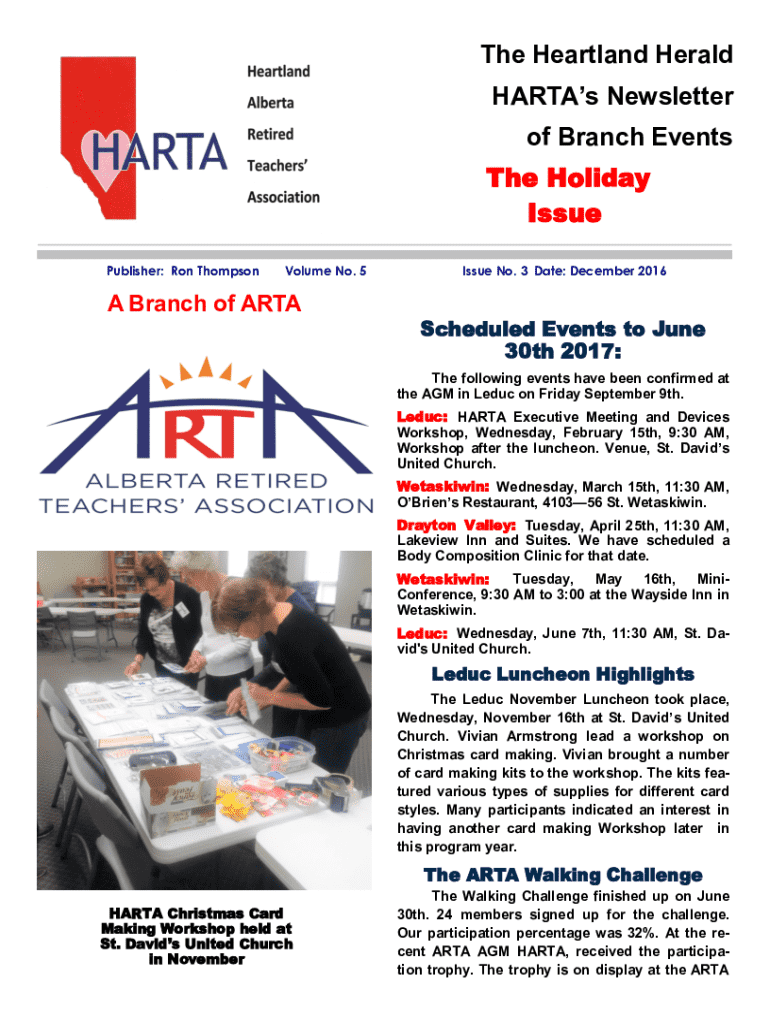 HARTA

Heartland Alberta Retired Teachers' Association

The Heartland Herald

HARTA's Newsletter of Branch Events

The Holiday Issue

Publisher: Ron Thompson Volume No. 5 Issue No. 3 Date: December 2016

A Branch of ARTA

ARTA

ALBERTA RETIRED TEACHERS' ASSOCIATION

HARTA Christmas Card Making Workshop held at St. David's United Church in November

Scheduled Events to June 30th 2017:

The following events have been confirmed at the AGM in Leduc on Friday September 9th.

Leduc: HARTA Executive Meeting and Devices Workshop, Wednesday, February 15th, 9:30 AM, Workshop after the luncheon. Venue, St. David's United Church.

Wetaskiwin: Wednesday, March 15th, 11:30 AM, O'Brien's Restaurant, 4103—56 St. Wetaskiwin.

Drayton Valley: Tuesday, April 25th, 11:30 AM, Lakeview Inn and Suites. We have scheduled a Body Composition Clinic for that date.

Wetaskiwin: Tuesday, May 16th, Mini-Conference, 9:30 AM to 3:00 at the Wayside Inn in Wetaskiwin.

Leduc: Wednesday, June 7th, 11:30 AM, St. David's United Church.

Leduc Luncheon Highlights

The Leduc November Luncheon took place, Wednesday, November 16th at St. David's United Church. Vivian Armstrong lead a workshop on Christmas card making. Vivian brought a number of card making kits to the workshop. The kits featured various types of supplies for different card styles. Many participants indicated an interest in having another card making Workshop later in this program year.

The ARTA Walking Challenge

The Walking Challenge finished up on June 30th. 24 members signed up for the challenge. Our participation percentage was 32%. At the recent ARTA AGM HARTA, received the participation trophy. The trophy is on display at the ARTA